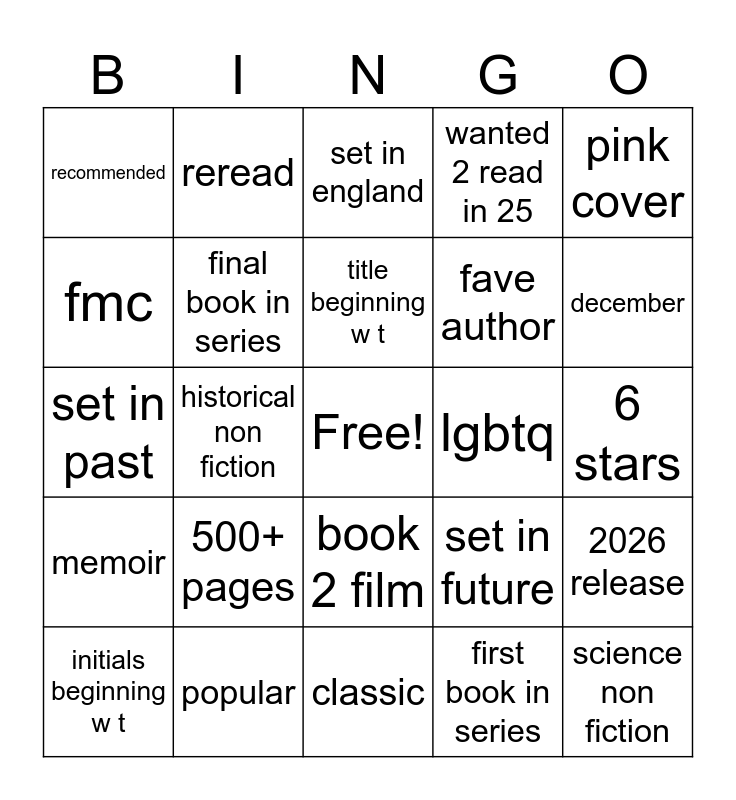 | B | I | N | G | O |
|---|---|---|---|---|
| recommended | reread | set in england | wanted 2 read in 25 | pink cover |
| fmc | final book in series | title beginning w t | fave author | december |
| set in past | historical non fiction | Free! | lgbtq | 6 stars |
| memoir | 500+ pages | book 2 film | set in future | 2026 release |
| initials beginning w t | popular | classic | first book in series | science non fiction |